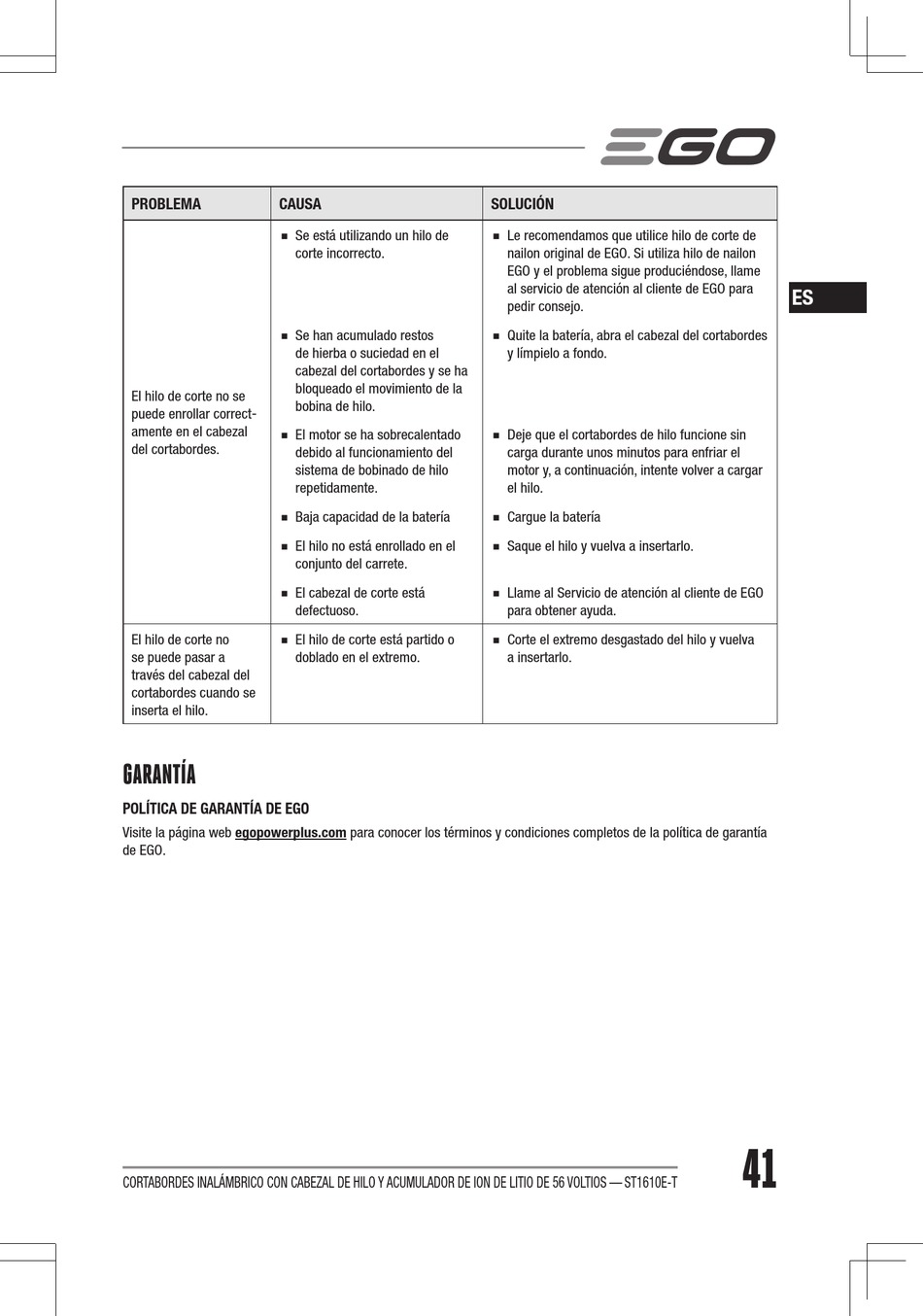 EGO

ES

| PROBLEMA | CAUSA | SOLUCIÓN |
|---|---|---|
| El hilo de corte no se puede enrollar correctamente en el cabezal del cortabordes. | ■ Se está utilizando un hilo de corte incorrecto. | ■ Le recomendamos que utilice hilo de corte de nailon original de EGO. Si utiliza hilo de nailon EGO y el problema sigue produciéndose, llame al servicio de atención al cliente de EGO para pedir consejo. |
| | ■ Se han acumulado restos de hierba o suciedad en el cabezal del cortabordes y se ha bloqueado el movimiento de la bobina de hilo. | ■ Quite la batería, abra el cabezal del cortabordes y límpielo a fondo. |
| | ■ El motor se ha sobrecalentado debido al funcionamiento del sistema de bobinado de hilo repetidamente. | ■ Deje que el cortabordes de hilo funcione sin carga durante unos minutos para enfriar el motor y, a continuación, intente volver a cargar el hilo. |
| | ■ Baja capacidad de la batería | ■ Cargue la batería |
| | ■ El hilo no está enrollado en el conjunto del carrete. | ■ Saque el hilo y vuelva a insertarlo. |
| | ■ El cabezal de corte está defectuoso. | ■ Llame al Servicio de atención al cliente de EGO para obtener ayuda. |
| El hilo de corte no se puede pasar a través del cabezal del cortabordes cuando se inserta el hilo. | ■ El hilo de corte está partido o doblado en el extremo. | ■ Corte el extremo desgastado del hilo y vuelva a insertarlo. |

GARANTÍA

POLÍTICA DE GARANTÍA DE EGO

Visite la página web egopowerplus.com para conocer los términos y condiciones completos de la política de garantía de EGO.

CORTABORDES INALÁMBRICO CON CABEZAL DE HILO Y ACUMULADOR DE ION DE LITIO DE 56 VOLTIOS — ST1610E-T

41